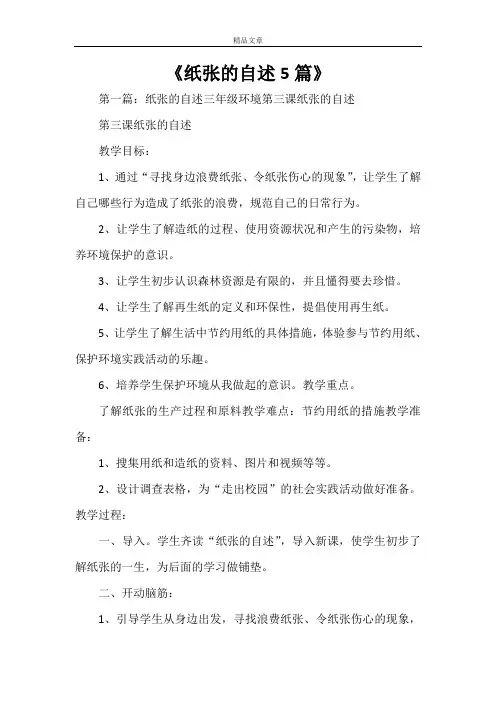 精品文章

《纸张的自述5篇》

第一篇：纸张的自述三年级环境第三课纸张的自述

第三课纸张的自述

教学目标：

1、通过“寻找身边浪费纸张、令纸张伤心的现象”，让学生了解自己哪些行为造成了纸张的浪费，规范自己的日常行为。

2、让学生了解造纸的过程、使用资源状况和产生的污染物，培养环境保护的意识。

3、让学生初步认识森林资源是有限的，并且懂得要去珍惜。

4、让学生了解再生纸的定义和环保性，提倡使用再生纸。

5、让学生了解生活中节约用纸的具体措施，体验参与节约用纸、保护环境实践活动的乐趣。

6、培养学生保护环境从我做起的意识。教学重点。

了解纸张的生产过程和原料教学难点：节约用纸的措施教学准备：

1、搜集用纸和造纸的资料、图片和视频等等。

2、设计调查表格，为“走出校园”的社会实践活动做好准备。

教学过程：

一、导入。学生齐读“纸张的自述”，导入新课，使学生初步了解纸张的一生，为后面的学习做铺垫。

二、开动脑筋：

1、引导学生从身边出发，寻找浪费纸张、令纸张伤心的现象，